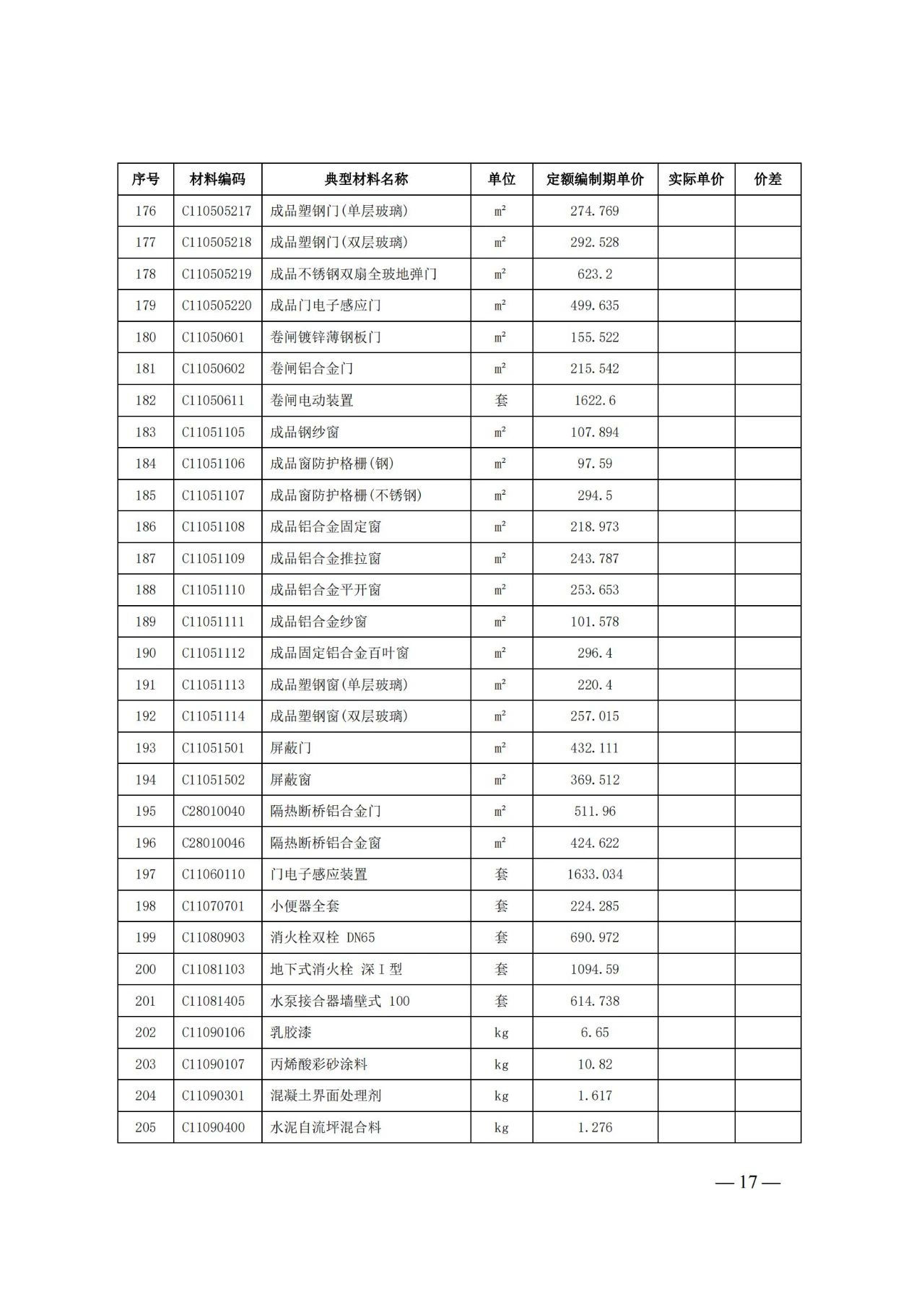 | 序号 | 材料编码 | 典型材料名称 | 单位 | 定额编制期单价 | 实际单价 | 价差 |
|---|---|---|---|---|---|---|
| 176 | C110505217 | 成品塑钢门(单层玻璃) | $m^2$ | 274.769 | | |
| 177 | C110505218 | 成品塑钢门(双层玻璃) | $m^2$ | 292.528 | | |
| 178 | C110505219 | 成品不锈钢双扇全玻地弹门 | $m^2$ | 623.2 | | |
| 179 | C110505220 | 成品门电子感应门 | $m^2$ | 499.635 | | |
| 180 | C11050601 | 卷闸镀锌薄钢板门 | $m^2$ | 155.522 | | |
| 181 | C11050602 | 卷闸铝合金门 | $m^2$ | 215.542 | | |
| 182 | C11050611 | 卷闸电动装置 | 套 | 1622.6 | | |
| 183 | C11051105 | 成品钢纱窗 | $m^2$ | 107.894 | | |
| 184 | C11051106 | 成品窗防护格栅(钢) | $m^2$ | 97.59 | | |
| 185 | C11051107 | 成品窗防护格栅(不锈钢) | $m^2$ | 294.5 | | |
| 186 | C11051108 | 成品铝合金固定窗 | $m^2$ | 218.973 | | |
| 187 | C11051109 | 成品铝合金推拉窗 | $m^2$ | 243.787 | | |
| 188 | C11051110 | 成品铝合金平开窗 | $m^2$ | 253.653 | | |
| 189 | C11051111 | 成品铝合金纱窗 | $m^2$ | 101.578 | | |
| 190 | C11051112 | 成品固定铝合金百叶窗 | $m^2$ | 296.4 | | |
| 191 | C11051113 | 成品塑钢窗(单层玻璃) | $m^2$ | 220.4 | | |
| 192 | C11051114 | 成品塑钢窗(双层玻璃) | $m^2$ | 257.015 | | |
| 193 | C11051501 | 屏蔽门 | $m^2$ | 432.111 | | |
| 194 | C11051502 | 屏蔽窗 | $m^2$ | 369.512 | | |
| 195 | C28010040 | 隔热断桥铝合金门 | $m^2$ | 511.96 | | |
| 196 | C28010046 | 隔热断桥铝合金窗 | $m^2$ | 424.622 | | |
| 197 | C11060110 | 门电子感应装置 | 套 | 1633.034 | | |
| 198 | C11070701 | 小便器全套 | 套 | 224.285 | | |
| 199 | C11080903 | 消火栓双栓 DN65 | 套 | 690.972 | | |
| 200 | C11081103 | 地下式消火栓 深Ⅰ型 | 套 | 1094.59 | | |
| 201 | C11081405 | 水泵接合器墙壁式 100 | 套 | 614.738 | | |
| 202 | C11090106 | 乳胶漆 | kg | 6.65 | | |
| 203 | C11090107 | 丙烯酸彩砂涂料 | kg | 10.82 | | |
| 204 | C11090301 | 混凝土界面处理剂 | kg | 1.617 | | |
| 205 | C11090400 | 水泥自流坪混合料 | kg | 1.276 | | |

— 17 —